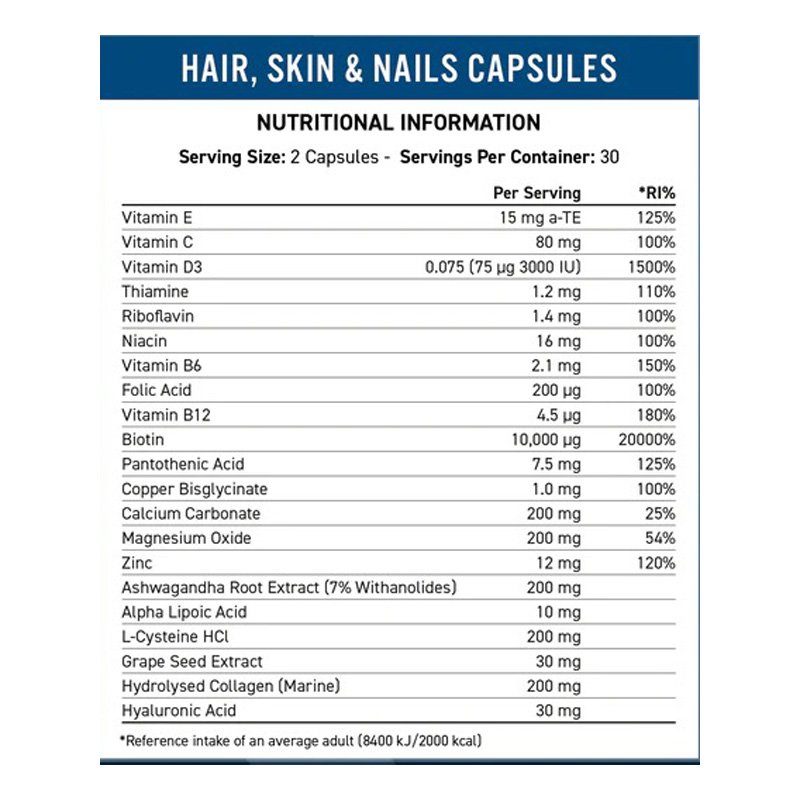 HAIR, SKIN & NAILS CAPSULES

NUTRITIONAL INFORMATION

Serving Size: 2 Capsules - Servings Per Container: 30

|  | Per Serving | *RI% |
|---|---|---|
| Vitamin E | 15 mg a-TE | 125% |
| Vitamin C | 80 mg | 100% |
| Vitamin D3 | 0.075 (75 µg 3000 IU) | 1500% |
| Thiamine | 1.2 mg | 110% |
| Riboflavin | 1.4 mg | 100% |
| Niacin | 16 mg | 100% |
| Vitamin B6 | 2.1 mg | 150% |
| Folic Acid | 200 µg | 100% |
| Vitamin B12 | 4.5 µg | 180% |
| Biotin | 10,000 µg | 20000% |
| Pantothenic Acid | 7.5 mg | 125% |
| Copper Bisglycinate | 1.0 mg | 100% |
| Calcium Carbonate | 200 mg | 25% |
| Magnesium Oxide | 200 mg | 54% |
| Zinc | 12 mg | 120% |
| Ashwagandha Root Extract (7% Withanolides) | 200 mg |  |
| Alpha Lipoic Acid | 10 mg |  |
| L-Cysteine HCl | 200 mg |  |
| Grape Seed Extract | 30 mg |  |
| Hydrolysed Collagen (Marine) | 200 mg |  |
| Hyaluronic Acid | 30 mg |  |

*Reference intake of an average adult (8400 kJ/2000 kcal)